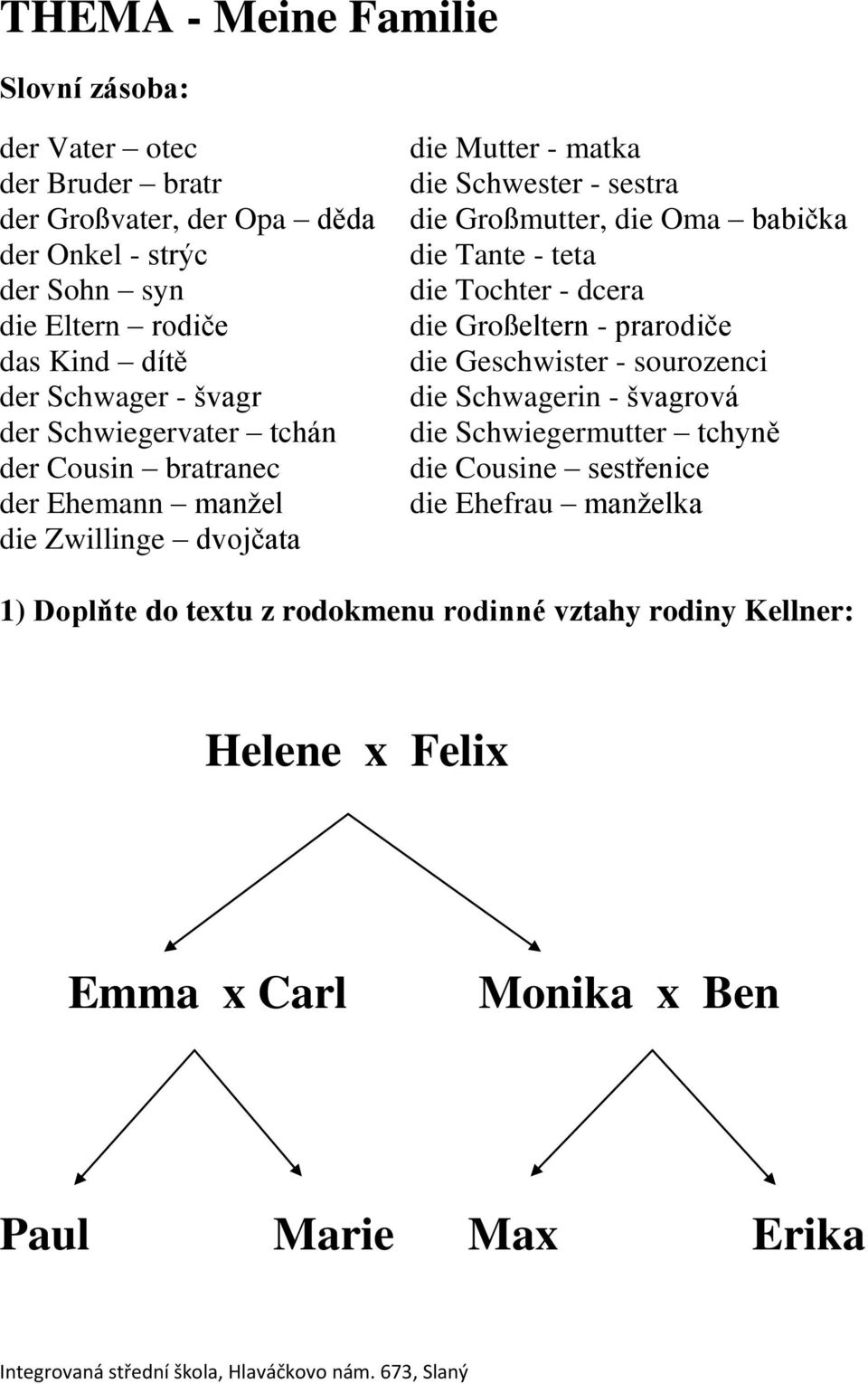 THEMA - Meine Familie

Slovní zásoba:

der Vater – otec
der Bruder – bratr
der Großvater, der Opa – děda
der Onkel - strýc
der Sohn – syn
die Eltern – rodiče
das Kind – dítě
der Schwager - švagr
der Schwiegervater – tchán
der Cousin – bratranec
der Ehemann – manžel
die Zwillinge – dvojčata

die Mutter - matka
die Schwester - sestra
die Großmutter, die Oma – babička
die Tante - teta
die Tochter - dcera
die Großeltern - prarodiče
die Geschwister - sourozenci
die Schwagerin - švagrová
die Schwiegermutter – tchyně
die Cousine – sestřenice
die Ehefrau – manželka

1) Doplňte do textu z rodokmenu rodinné vztahy rodiny Kellner:

Helene x Felix

Emma x Carl

Monika x Ben

Paul

Marie

Max

Erika

Integrovaná střední škola, Hlaváčkovo nám. 673, Slaný